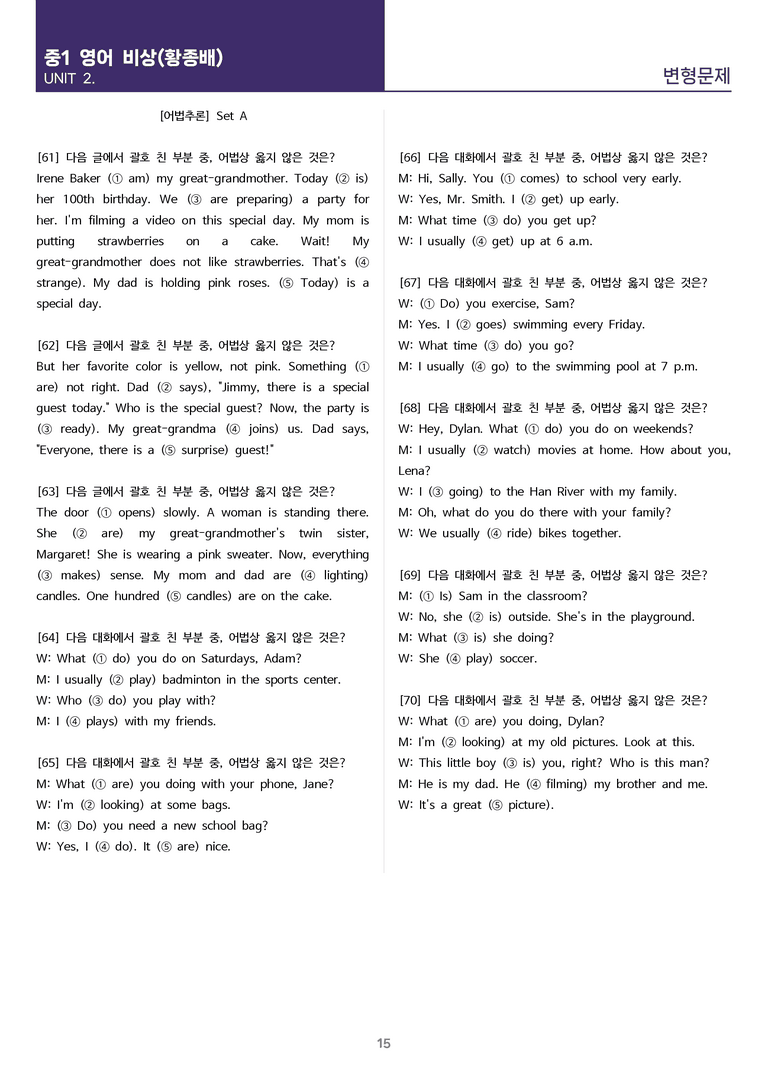 중1 영어 비상(황종배)
UNIT 2.

변형문제

[어법추론] Set A

[61] 다음 글에서 괄호 친 부분 중, 어법상 옳지 않은 것은?
Irene Baker (① am) my great-grandmother. Today (② is) her 100th birthday. We (③ are preparing) a party for her. I'm filming a video on this special day. My mom is putting strawberries on a cake. Wait! My great-grandmother does not like strawberries. That's (④ strange). My dad is holding pink roses. (⑤ Today) is a special day.

[62] 다음 글에서 괄호 친 부분 중, 어법상 옳지 않은 것은?
But her favorite color is yellow, not pink. Something (① are) not right. Dad (② says), "Jimmy, there is a special guest today." Who is the special guest? Now, the party is (③ ready). My great-grandma (④ joins) us. Dad says, "Everyone, there is a (⑤ surprise) guest!"

[63] 다음 글에서 괄호 친 부분 중, 어법상 옳지 않은 것은?
The door (① opens) slowly. A woman is standing there. She (② are) my great-grandmother's twin sister, Margaret! She is wearing a pink sweater. Now, everything (③ makes) sense. My mom and dad are (④ lighting) candles. One hundred (⑤ candles) are on the cake.

[64] 다음 대화에서 괄호 친 부분 중, 어법상 옳지 않은 것은?
W: What (① do) you do on Saturdays, Adam?
M: I usually (② play) badminton in the sports center.
W: Who (③ do) you play with?
M: I (④ plays) with my friends.

[65] 다음 대화에서 괄호 친 부분 중, 어법상 옳지 않은 것은?
M: What (① are) you doing with your phone, Jane?
W: I'm (② looking) at some bags.
M: (③ Do) you need a new school bag?
W: Yes, I (④ do). It (⑤ are) nice.

[66] 다음 대화에서 괄호 친 부분 중, 어법상 옳지 않은 것은?
M: Hi, Sally. You (① comes) to school very early.
W: Yes, Mr. Smith. I (② get) up early.
M: What time (③ do) you get up?
W: I usually (④ get) up at 6 a.m.

[67] 다음 대화에서 괄호 친 부분 중, 어법상 옳지 않은 것은?
W: (① Do) you exercise, Sam?
M: Yes. I (② goes) swimming every Friday.
W: What time (③ do) you go?
M: I usually (④ go) to the swimming pool at 7 p.m.

[68] 다음 대화에서 괄호 친 부분 중, 어법상 옳지 않은 것은?
W: Hey, Dylan. What (① do) you do on weekends?
M: I usually (② watch) movies at home. How about you, Lena?
W: I (③ going) to the Han River with my family.
M: Oh, what do you do there with your family?
W: We usually (④ ride) bikes together.

[69] 다음 대화에서 괄호 친 부분 중, 어법상 옳지 않은 것은?
M: (① Is) Sam in the classroom?
W: No, she (② is) outside. She's in the playground.
M: What (③ is) she doing?
W: She (④ play) soccer.

[70] 다음 대화에서 괄호 친 부분 중, 어법상 옳지 않은 것은?
W: What (① are) you doing, Dylan?
M: I'm (② looking) at my old pictures. Look at this.
W: This little boy (③ is) you, right? Who is this man?
M: He is my dad. He (④ filming) my brother and me.
W: It's a great (⑤ picture).

15